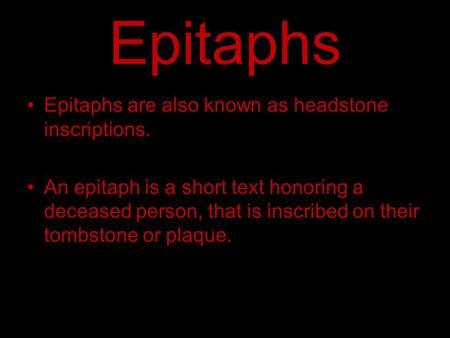 Epitaphs

• Epitaphs are also known as headstone inscriptions.

• An epitaph is a short text honoring a deceased person, that is inscribed on their tombstone or plaque.